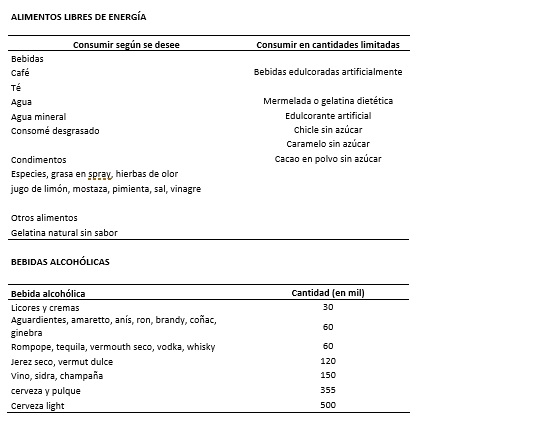 ALIMENTOS LIBRES DE ENERGÍA

| Consumir según se desee | Consumir en cantidades limitadas |
|---|---|
| Bebidas | |
| Café | Bebidas edulcoradas artificialmente |
| Té | |
| Agua | Mermelada o gelatina dietética |
| Agua mineral | Edulcorante artificial |
| Consomé desgrasado | Chicle sin azúcar |
| | Caramelo sin azúcar |
| Condimentos | Cacao en polvo sin azúcar |
| Especies, grasa en spray, hierbas de olor | |
| jugo de limón, mostaza, pimienta, sal, vinagre | |
| | |
| Otros alimentos | |
| Gelatina natural sin sabor | |

BEBIDAS ALCOHÓLICAS

| Bebida alcohólica | Cantidad (en mil) |
|---|---|
| Licores y cremas | 30 |
| Aguardientes, amaretto, anís, ron, brandy, coñac, ginebra | 60 |
| Rompope, tequila, vermouth seco, vodka, whisky | 60 |
| Jerez seco, vermut dulce | 120 |
| Vino, sidra, champaña | 150 |
| cerveza y pulque | 355 |
| Cerveza light | 500 |